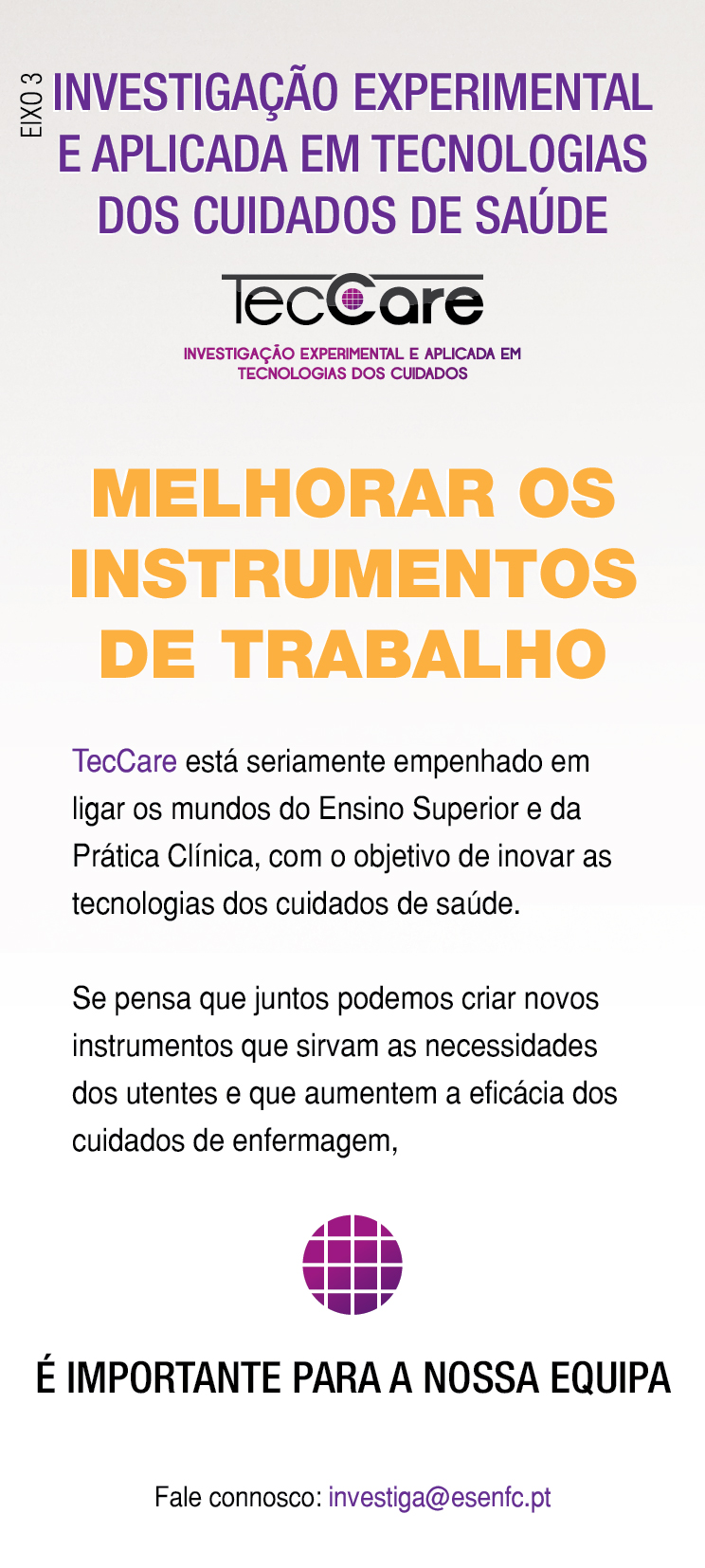 EIXO 3

INVESTIGAÇÃO EXPERIMENTAL E APLICADA EM TECNOLOGIAS DOS CUIDADOS DE SAÚDE

TecCare

INVESTIGAÇÃO EXPERIMENTAL E APLICADA EM TECNOLOGIAS DOS CUIDADOS

MELHORAR OS INSTRUMENTOS DE TRABALHO

TecCare está seriamente empenhado em ligar os mundos do Ensino Superior e da Prática Clínica, com o objetivo de inovar as tecnologias dos cuidados de saúde.

Se pensa que juntos podemos criar novos instrumentos que sirvam as necessidades dos utentes e que aumentem a eficácia dos cuidados de enfermagem,

É IMPORTANTE PARA A NOSSA EQUIPA

Fale connosco: investiga@esenfc.pt